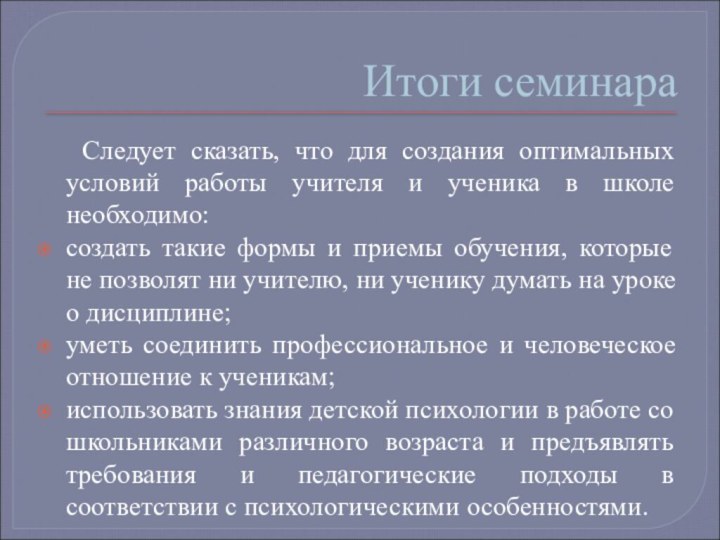 Итоги семинара

Следует сказать, что для создания оптимальных условий работы учителя и ученика в школе необходимо:

создать такие формы и приемы обучения, которые не позволят ни учителю, ни ученику думать на уроке о дисциплине;

уметь соединить профессиональное и человеческое отношение к ученикам;

использовать знания детской психологии в работе со школьниками различного возраста и предъявлять требования и педагогические подходы в соответствии с психологическими особенностями.